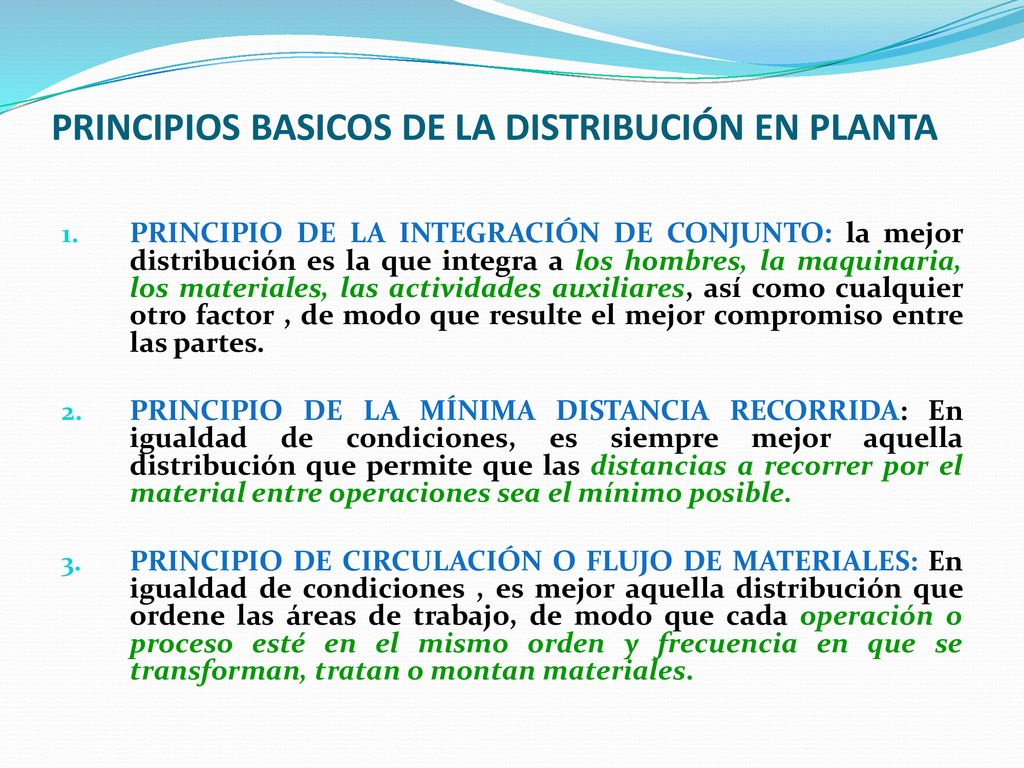 PRINCIPIOS BASICOS DE LA DISTRIBUCIÓN EN PLANTA

1. PRINCIPIO DE LA INTEGRACIÓN DE CONJUNTO: la mejor distribución es la que integra a los hombres, la maquinaria, los materiales, las actividades auxiliares, así como cualquier otro factor , de modo que resulte el mejor compromiso entre las partes.

2. PRINCIPIO DE LA MÍNIMA DISTANCIA RECORRIDA: En igualdad de condiciones, es siempre mejor aquella distribución que permite que las distancias a recorrer por el material entre operaciones sea el mínimo posible.

3. PRINCIPIO DE CIRCULACIÓN O FLUJO DE MATERIALES: En igualdad de condiciones , es mejor aquella distribución que ordene las áreas de trabajo, de modo que cada operación o proceso esté en el mismo orden y frecuencia en que se transforman, tratan o montan materiales.